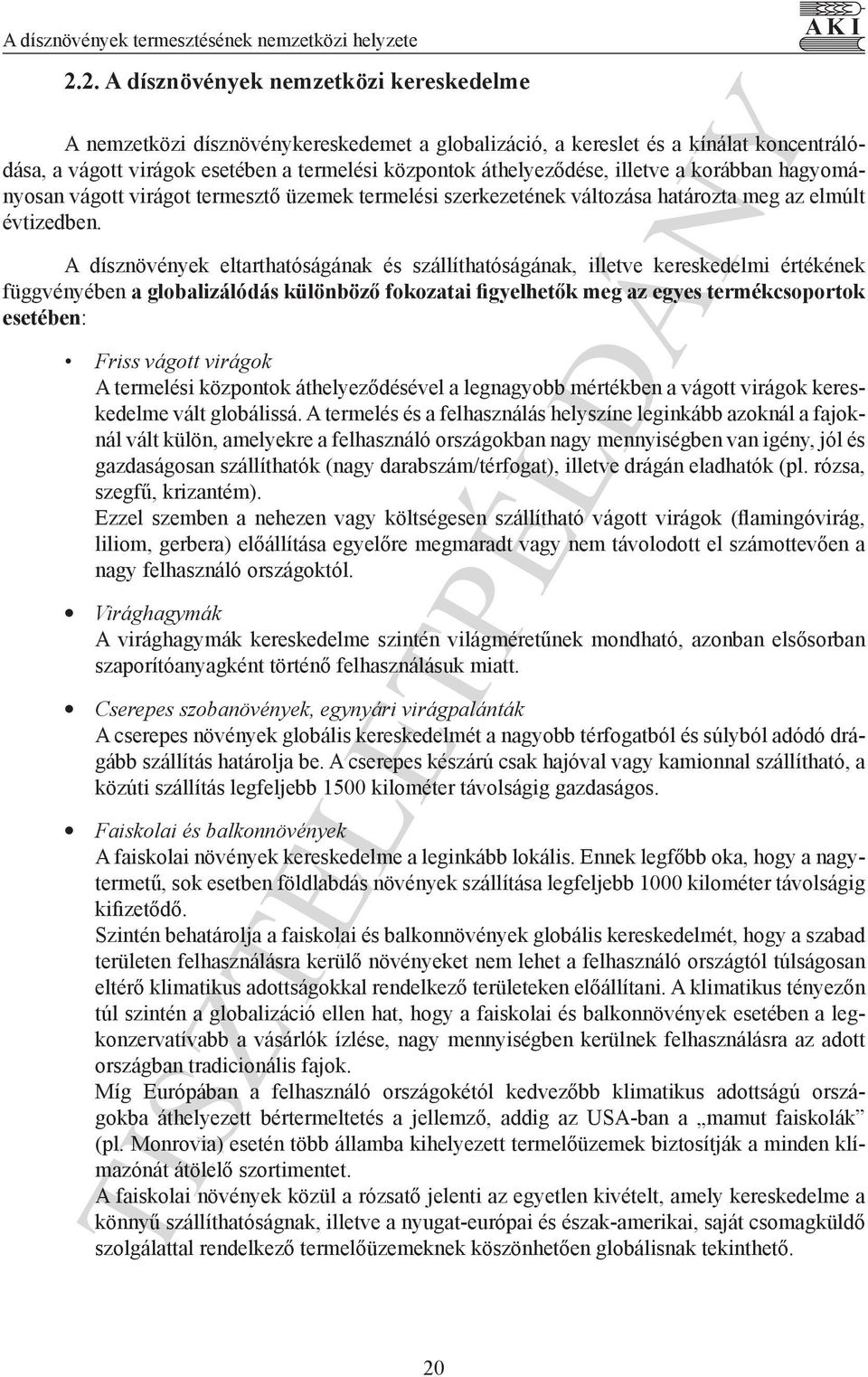 A dísznövények termesztésének nemzetközi helyzete

AKI

2.2. A dísznövények nemzetközi kereskedelme

A nemzetközi dísznövénykereskedemet a globalizáció, a kereslet és a kínálat koncentrálódása, a vágott virágok esetében a termelési központok áthelyeződése, illetve a korábban hagyományosan vágott virágot termesztő üzemek termelési szerkezetének változása határozta meg az elmúlt évtizedben.

A dísznövények eltarthatóságának és szállíthatóságának, illetve kereskedelmi értékének függvényében a globalizálódás különböző fokozatai figyelhetők meg az egyes termékcsoportok esetében:

• Friss vágott virágok
A termelési központok áthelyeződésével a legnagyobb mértékben a vágott virágok kereskedelme vált globálissá. A termelés és a felhasználás helyszíne leginkább azoknál a fajoknál vált külön, amelyekre a felhasználó országokban nagy mennyiségben van igény, jól és gazdaságosan szállíthatók (nagy darabszám/térfogat), illetve drágán eladhatók (pl. rózsa, szegfű, krizantém).
Ezzel szemben a nehezen vagy költségesen szállítható vágott virágok (flamingóvirág, liliom, gerbera) előállítása egyelőre megmaradt vagy nem távolodott el számottevően a nagy felhasználó országoktól.

• Virághagymák
A virághagymák kereskedelme szintén világméretűnek mondható, azonban elsősorban szaporítóanyagként történő felhasználásuk miatt.

• Cserepes szobanövények, egynyári virágpalánták
A cserepes növények globális kereskedelmét a nagyobb térfogatból és súlyból adódó drágább szállítás határolja be. A cserepes készárú csak hajóval vagy kamionnal szállítható, a közúti szállítás legfeljebb 1500 kilométer távolságig gazdaságos.

• Faiskolai és balkonnövények
A faiskolai növények kereskedelme a leginkább lokális. Ennek legfőbb oka, hogy a nagytermetű, sok esetben földlabdás növények szállítása legfeljebb 1000 kilométer távolságig kifizetődő.
Szintén behatárolja a faiskolai és balkonnövények globális kereskedelmét, hogy a szabad területen felhasználásra kerülő növényeket nem lehet a felhasználó országtól túlságosan eltérő klimatikus adottságokkal rendelkező területeken előállítani. A klimatikus tényezőn túl szintén a globalizáció ellen hat, hogy a faiskolai és balkonnövények esetében a legkonzervatívabb a vásárlók ízlése, nagy mennyiségben kerülnek felhasználásra az adott országban tradicionális fajok.
Míg Európában a felhasználó országokétól kedvezőbb klimatikus adottságú országokba áthelyezett bértermeltetés a jellemző, addig az USA-ban a „mamut faiskolák” (pl. Monrovia) esetén több államba kihelyezett termelőüzemek biztosítják a minden klímazónát átölelő szortimentet.
A faiskolai növények közül a rózsatő jelenti az egyetlen kivételt, amely kereskedelme a könnyű szállíthatóságnak, illetve a nyugat-európai és észak-amerikai, saját csomagküldő szolgálattal rendelkező termelőüzemeknek köszönhetően globálisnak tekinthető.

TISZTELETPÉLDÁNY

20